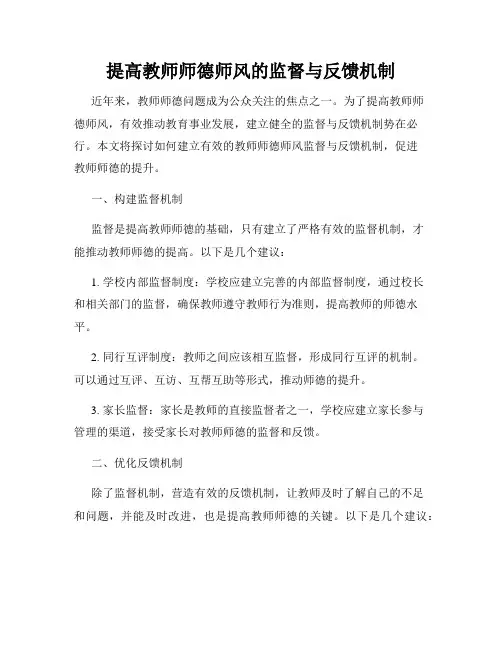 提高教师师德师风的监督与反馈机制

近年来，教师师德问题成为公众关注的焦点之一。为了提高教师师德师风，有效推动教育事业发展，建立健全的监督与反馈机制势在必行。本文将探讨如何建立有效的教师师德师风监督与反馈机制，促进教师师德的提升。

一、构建监督机制

监督是提高教师师德的基础，只有建立了严格有效的监督机制，才能推动教师师德的提高。以下是几个建议：

1. 学校内部监督制度：学校应建立完善的内部监督制度，通过校长和相关部门的监督，确保教师遵守教师行为准则，提高教师的师德水平。

2. 同行互评制度：教师之间应该相互监督，形成同行互评的机制。可以通过互评、互访、互帮互助等形式，推动师德的提升。

3. 家长监督：家长是教师的直接监督者之一，学校应建立家长参与管理的渠道，接受家长对教师师德的监督和反馈。

二、优化反馈机制

除了监督机制，营造有效的反馈机制，让教师及时了解自己的不足和问题，并能及时改进，也是提高教师师德的关键。以下是几个建议：